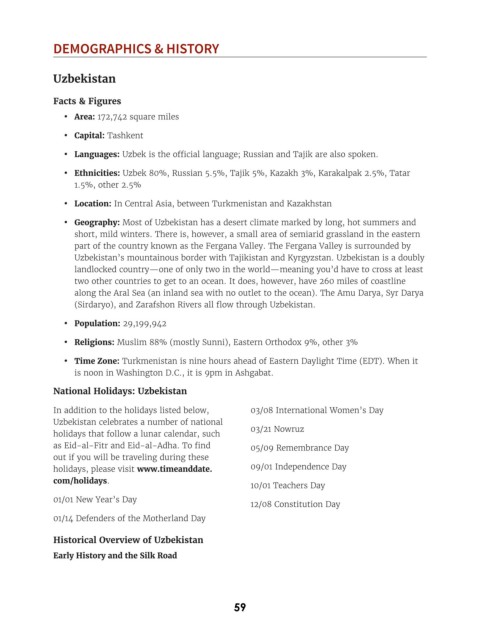 DEMOGRAPHICS & HISTORY

Uzbekistan

Facts & Figures

• Area: 172,742 square miles

• Capital: Tashkent

• Languages: Uzbek is the official language; Russian and Tajik are also spoken.

• Ethnicities: Uzbek 80%, Russian 5.5%, Tajik 5%, Kazakh 3%, Karakalpak 2.5%, Tatar 1.5%, other 2.5%

• Location: In Central Asia, between Turkmenistan and Kazakhstan

• Geography: Most of Uzbekistan has a desert climate marked by long, hot summers and short, mild winters. There is, however, a small area of semiarid grassland in the eastern part of the country known as the Fergana Valley. The Fergana Valley is surrounded by Uzbekistan's mountainous border with Tajikistan and Kyrgyzstan. Uzbekistan is a doubly landlocked country—one of only two in the world—meaning you'd have to cross at least two other countries to get to an ocean. It does, however, have 260 miles of coastline along the Aral Sea (an inland sea with no outlet to the ocean). The Amu Darya, Syr Darya (Sirdaryo), and Zarafshon Rivers all flow through Uzbekistan.

• Population: 29,199,942

• Religions: Muslim 88% (mostly Sunni), Eastern Orthodox 9%, other 3%

• Time Zone: Turkmenistan is nine hours ahead of Eastern Daylight Time (EDT). When it is noon in Washington D.C., it is 9pm in Ashgabat.

National Holidays: Uzbekistan

In addition to the holidays listed below, Uzbekistan celebrates a number of national holidays that follow a lunar calendar, such as Eid-al-Fitr and Eid-al-Adha. To find out if you will be traveling during these holidays, please visit www.timeanddate.com/holidays.

01/01 New Year's Day

01/14 Defenders of the Motherland Day

03/08 International Women's Day

03/21 Nowruz

05/09 Remembrance Day

09/01 Independence Day

10/01 Teachers Day

12/08 Constitution Day

Historical Overview of Uzbekistan

Early History and the Silk Road

59